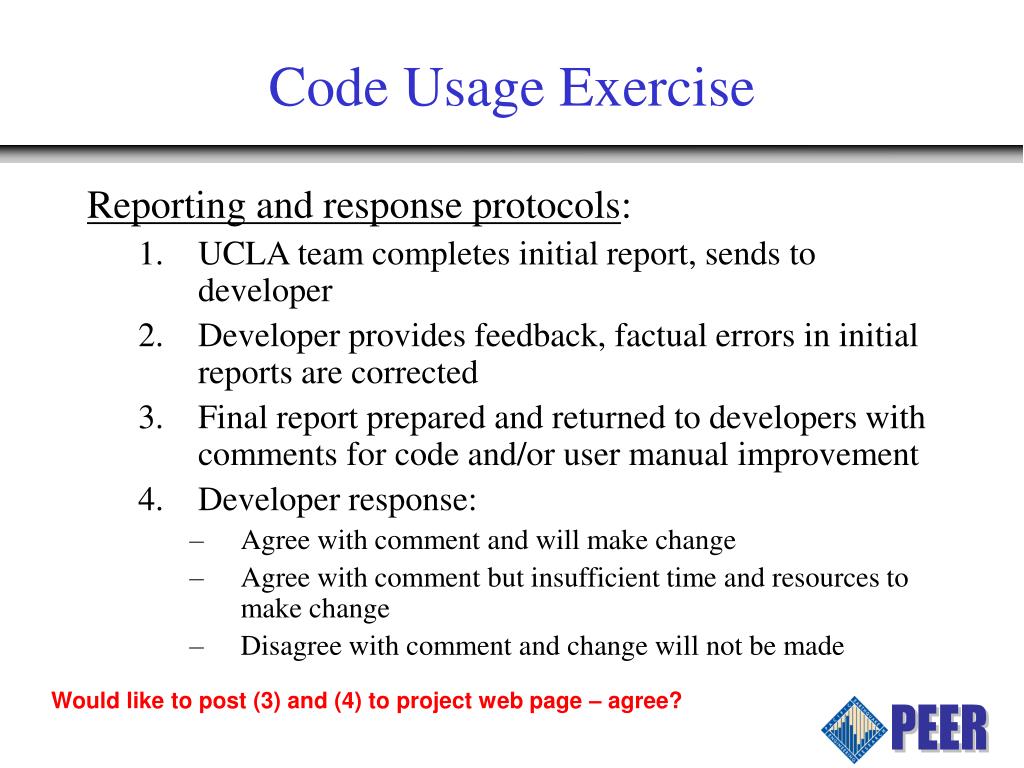 Code Usage Exercise

Reporting and response protocols:

1. UCLA team completes initial report, sends to developer
2. Developer provides feedback, factual errors in initial reports are corrected
3. Final report prepared and returned to developers with comments for code and/or user manual improvement
4. Developer response:
   – Agree with comment and will make change
   – Agree with comment but insufficient time and resources to make change
   – Disagree with comment and change will not be made

Would like to post (3) and (4) to project web page – agree?

PEER